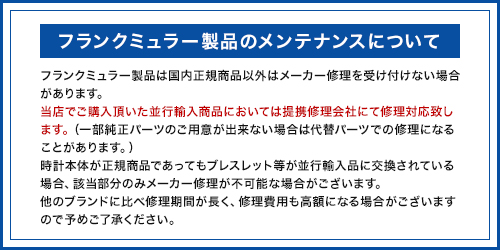 フランクミュラー製品のメンテナンスについて

フランクミュラー製品は国内正規商品以外はメーカー修理を受け付けない場合があります。
当店でご購入頂いた並行輸入商品においては提携修理会社にて修理対応致します。（一部純正パーツのご用意が出来ない場合は代替パーツでの修理になることがあります。）
時計本体が正規商品であってもブレスレット等が並行輸入品に交換されている場合、該当部分のみメーカー修理が不可能な場合がございます。
他のブランドに比べ修理期間が長く、修理費用も高額になる場合がございますので予めご了承ください。